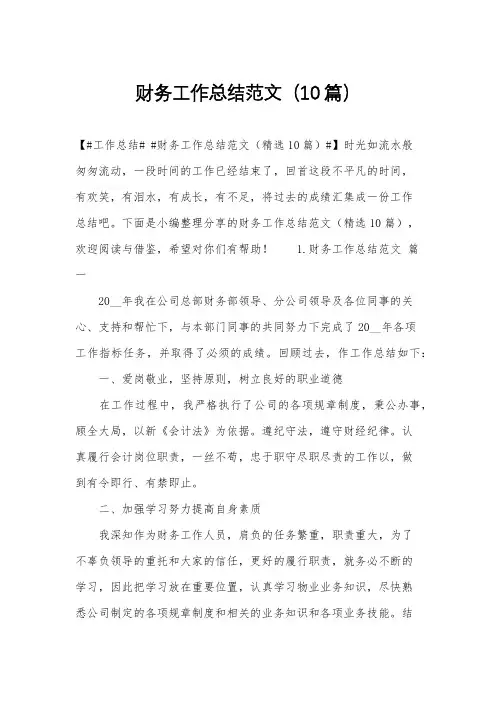 财务工作总结范文（10篇）

【#工作总结# #财务工作总结范文（精选10篇）#】时光如流水般匆匆流动，一段时间的工作已经结束了，回首这段不平凡的时间，有欢笑，有泪水，有成长，有不足，将过去的成绩汇集成一份工作总结吧。下面是小编整理分享的财务工作总结范文（精选10篇），欢迎阅读与借鉴，希望对你们有帮助！　　1.财务工作总结范文 篇一

20__年我在公司总部财务部领导、分公司领导及各位同事的关心、支持和帮忙下，与本部门同事的共同努力下完成了20__年各项工作指标任务，并取得了必须的成绩。回顾过去，作工作总结如下：

一、爱岗敬业，坚持原则，树立良好的职业道德

在工作过程中，我严格执行了公司的各项规章制度，秉公办事，顾全大局，以新《会计法》为依据。遵纪守法，遵守财经纪律。认真履行会计岗位职责，一丝不苟，忠于职守尽职尽责的工作以，做到有令即行、有禁即止。

二、加强学习努力提高自身素质

我深知作为财务工作人员，肩负的任务繁重，职责重大，为了不辜负领导的重托和大家的信任，更好的履行职责，就务必不断的学习，因此把学习放在重要位置，认真学习物业业务知识，尽快熟悉公司制定的各项规章制度和相关的业务知识和各项业务技能。结